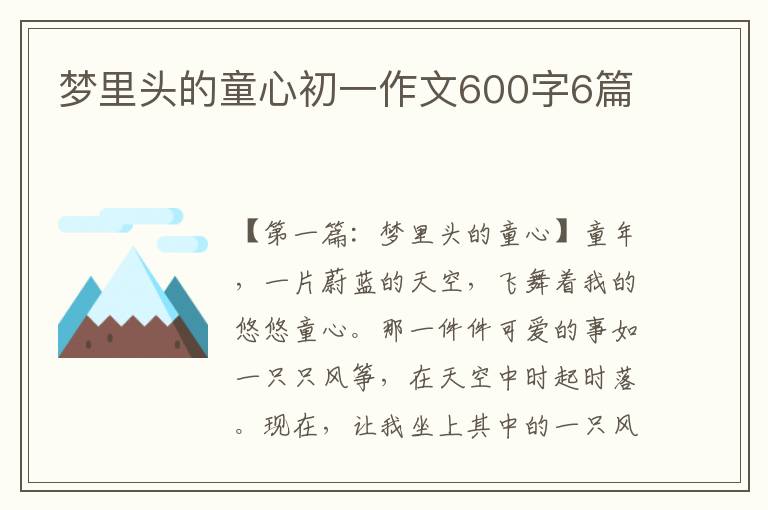 梦里头的童心初一作文600字6篇

【第一篇：梦里头的童心】童年，一片蔚蓝的天空，飞舞着我的悠悠童心。那一件件可爱的事如一只只风筝，在天空中时起时落。现在，让我坐上其中的一只风